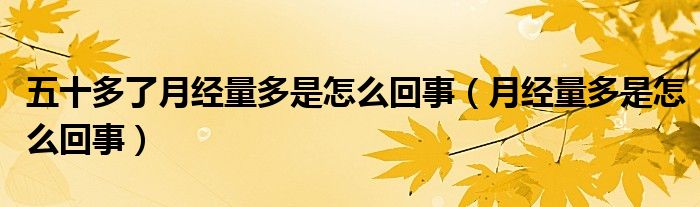 五十多了月经量多是怎么回事（月经量多是怎么回事）